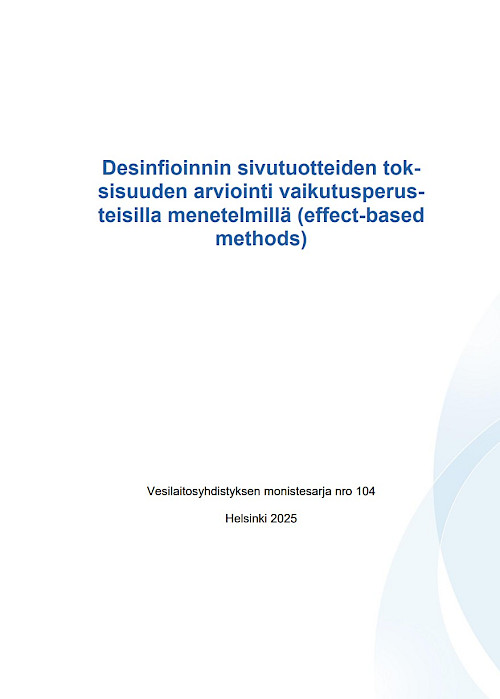 Desinfioinnin sivutuotteiden toksisuuden arviointi vaikutusperusteisilla menetelmillä (effect-based methods)

Vesilaitosyhdistyksen monistesarja nro 104

Helsinki 2025